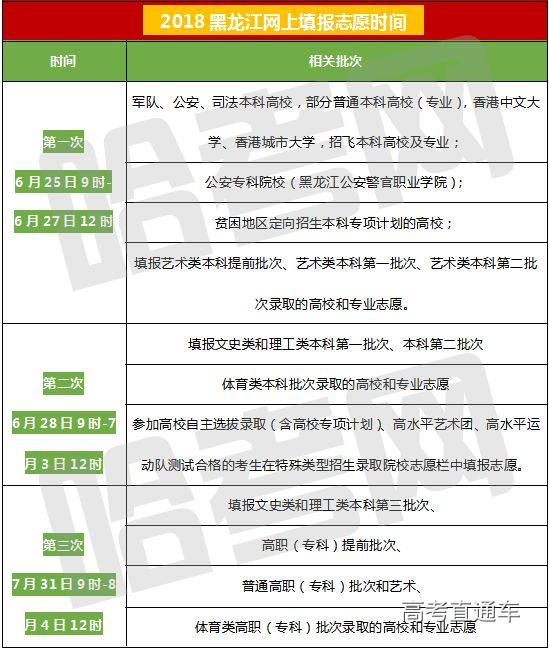 2018 黑龙江网上填报志愿时间

| 时间 | 相关批次 |
|---|---|
| 第一次 6月25日9时-6月27日12时 | 军队、公安、司法本科高校，部分普通本科高校（专业），香港中文大学、香港城市大学，招飞本科高校及专业； |
| | 公安专科院校（黑龙江公安警官职业学院）； |
| | 贫困地区定向招生本科专项计划的高校； |
| | 填报艺术类本科提前批次、艺术类本科第一批次、艺术类本科第二批次录取的高校和专业志愿。 |
| 第二次 6月28日9时-7月3日12时 | 填报文史类和理工类本科第一批次、本科第二批次 |
| | 体育类本科批次录取的高校和专业志愿 |
| | 参加高校自主选拔录取（含高校专项计划）、高水平艺术团、高水平运动队测试合格的考生在特殊类型招生录取院校志愿栏中填报志愿。 |
| 第三次 7月31日9时-8月4日12时 | 填报文史类和理工类本科第三批次、 |
| | 高职（专科）提前批次、 |
| | 普通高职（专科）批次和艺术、 |
| | 体育类高职（专科）批次录取的高校和专业志愿 |

高考直通车